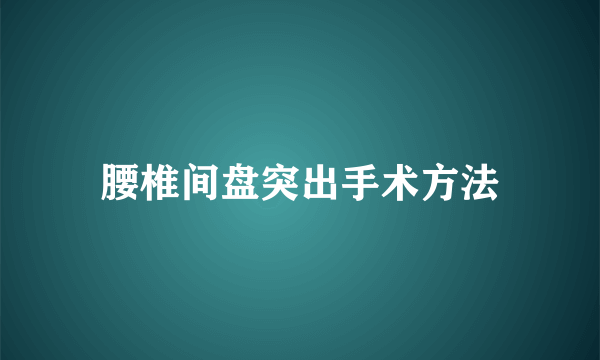 腰椎间盘突出手术方法